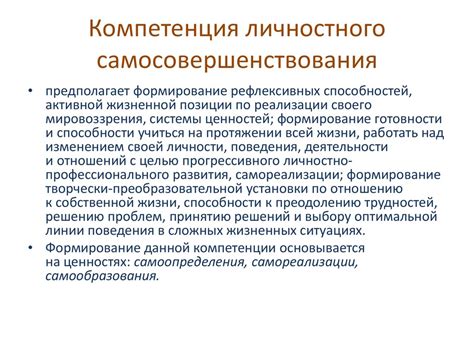 Компетенция личностного самосовершенствования

• предполагает формирование рефлексивных способностей, активной жизненной позиции по реализации своего мировоззрения, системы ценностей; формирование готовности и способности учиться на протяжении всей жизни, работать над изменением своей личности, поведения, деятельности и отношений с целью прогрессивного личностно-профессионального развития, самореализации; формирование творчески-преобразовательной установки по отношению к собственной жизни, способности к преодолению трудностей, решению проблем, принятию решений и выбору оптимальной линии поведения в сложных жизненных ситуациях.

• Формирование данной компетенции основывается на ценностях: самоопределения, самореализации, самообразования.